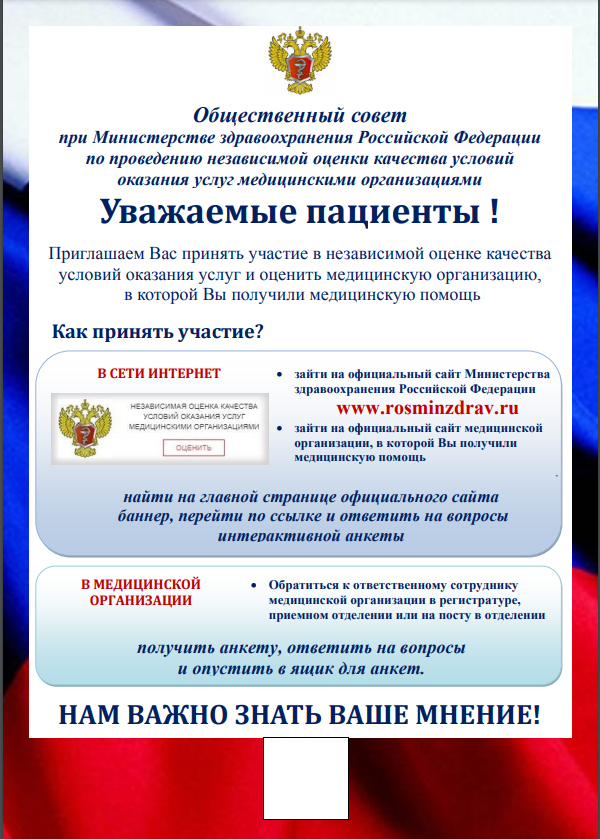 Общественный совет
при Министерстве здравоохранения Российской Федерации
по проведению независимой оценки качества условий
оказания услуг медицинскими организациями

Уважаемые пациенты !

Приглашаем Вас принять участие в независимой оценке качества условий оказания услуг и оценить медицинскую организацию, в которой Вы получили медицинскую помощь

Как принять участие?

В СЕТИ ИНТЕРНЕТ

НЕЗАВИСИМАЯ ОЦЕНКА КАЧЕСТВА УСЛОВИЙ ОКАЗАНИЯ УСЛУГ МЕДИЦИНСКИМИ ОРГАНИЗАЦИЯМИ

ОЦЕНИТЬ

• зайти на официальный сайт Министерства здравоохранения Российской Федерации
www.rosminzdrav.ru
• зайти на официальный сайт медицинской организации, в которой Вы получили медицинскую помощь

найти на главной странице официального сайта баннер, перейти по ссылке и ответить на вопросы интерактивной анкеты

В МЕДИЦИНСКОЙ ОРГАНИЗАЦИИ

• Обратиться к ответственному сотруднику медицинской организации в регистратуре, приемном отделении или на посту в отделении

получить анкету, ответить на вопросы и опустить в ящик для анкет.

НАМ ВАЖНО ЗНАТЬ ВАШЕ МНЕНИЕ!